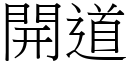 開道